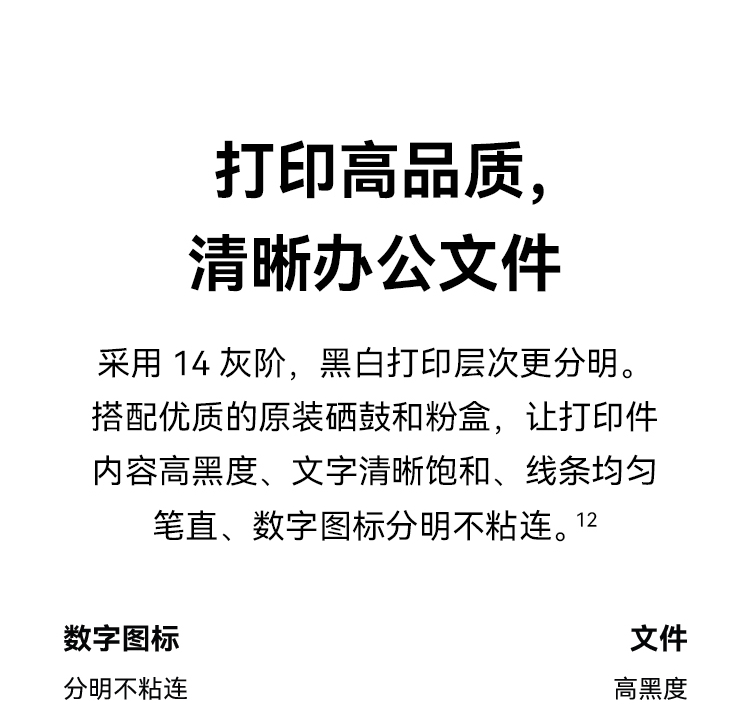 打印高品质，
清晰办公文件

采用 14 灰阶，黑白打印层次更分明。搭配优质的原装硒鼓和粉盒，让打印件内容高黑度、文字清晰饱和、线条均匀笔直、数字图标分明不粘连。$^{12}$

数字图标
分明不粘连

文件
高黑度